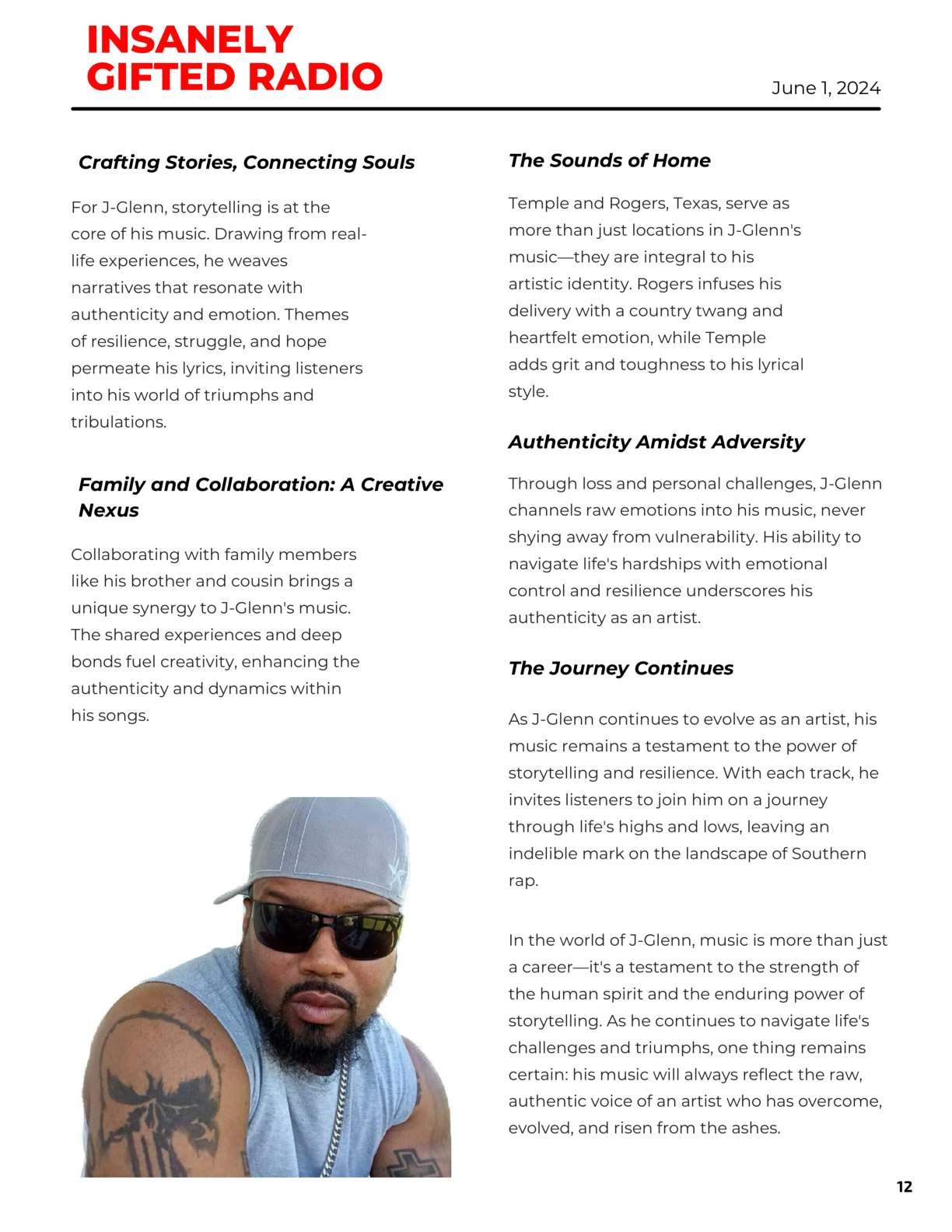 INSANELY GIFTED RADIO

June 1, 2024

Crafting Stories, Connecting Souls

For J-Glenn, storytelling is at the core of his music. Drawing from real-life experiences, he weaves narratives that resonate with authenticity and emotion. Themes of resilience, struggle, and hope permeate his lyrics, inviting listeners into his world of triumphs and tribulations.

Family and Collaboration: A Creative Nexus

Collaborating with family members like his brother and cousin brings a unique synergy to J-Glenn's music. The shared experiences and deep bonds fuel creativity, enhancing the authenticity and dynamics within his songs.

The Sounds of Home

Temple and Rogers, Texas, serve as more than just locations in J-Glenn's music—they are integral to his artistic identity. Rogers infuses his delivery with a country twang and heartfelt emotion, while Temple adds grit and toughness to his lyrical style.

Authenticity Amidst Adversity

Through loss and personal challenges, J-Glenn channels raw emotions into his music, never shying away from vulnerability. His ability to navigate life's hardships with emotional control and resilience underscores his authenticity as an artist.

The Journey Continues

As J-Glenn continues to evolve as an artist, his music remains a testament to the power of storytelling and resilience. With each track, he invites listeners to join him on a journey through life's highs and lows, leaving an indelible mark on the landscape of Southern rap.

In the world of J-Glenn, music is more than just a career—it's a testament to the strength of the human spirit and the enduring power of storytelling. As he continues to navigate life's challenges and triumphs, one thing remains certain: his music will always reflect the raw, authentic voice of an artist who has overcome, evolved, and risen from the ashes.

12